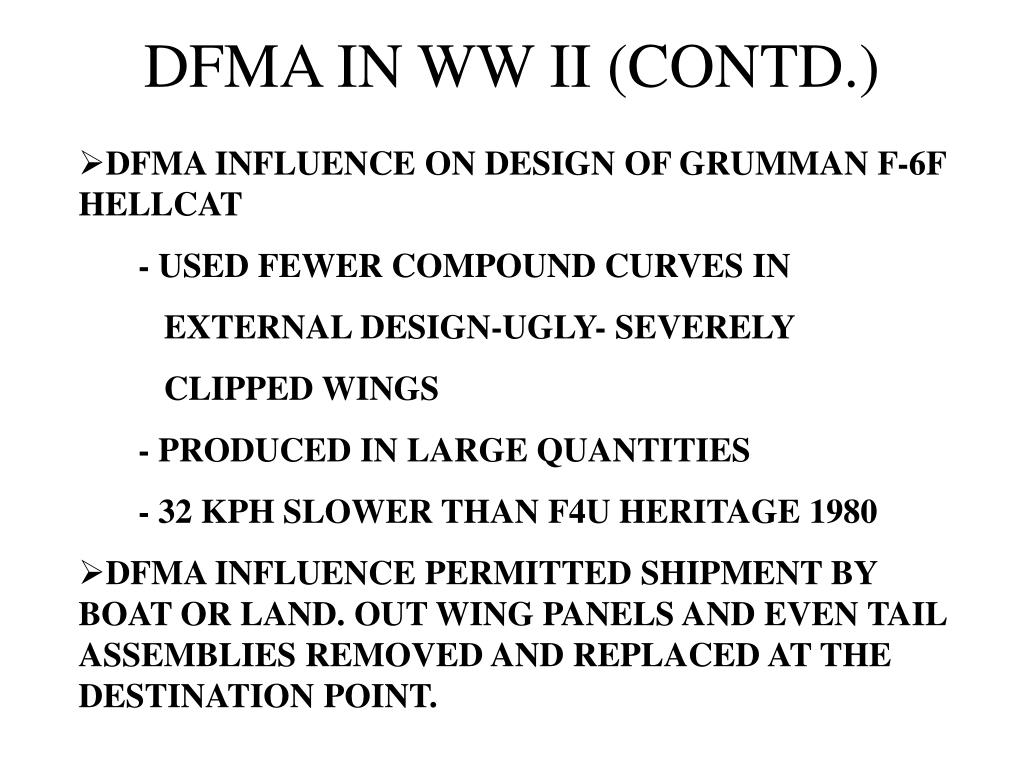 DFMA IN WW II (CONTD.)

➢DFMA INFLUENCE ON DESIGN OF GRUMMAN F-6F HELLCAT

- USED FEWER COMPOUND CURVES IN EXTERNAL DESIGN-UGLY- SEVERELY CLIPPED WINGS

- PRODUCED IN LARGE QUANTITIES

- 32 KPH SLOWER THAN F4U HERITAGE 1980

➢DFMA INFLUENCE PERMITTED SHIPMENT BY BOAT OR LAND. OUT WING PANELS AND EVEN TAIL ASSEMBLIES REMOVED AND REPLACED AT THE DESTINATION POINT.